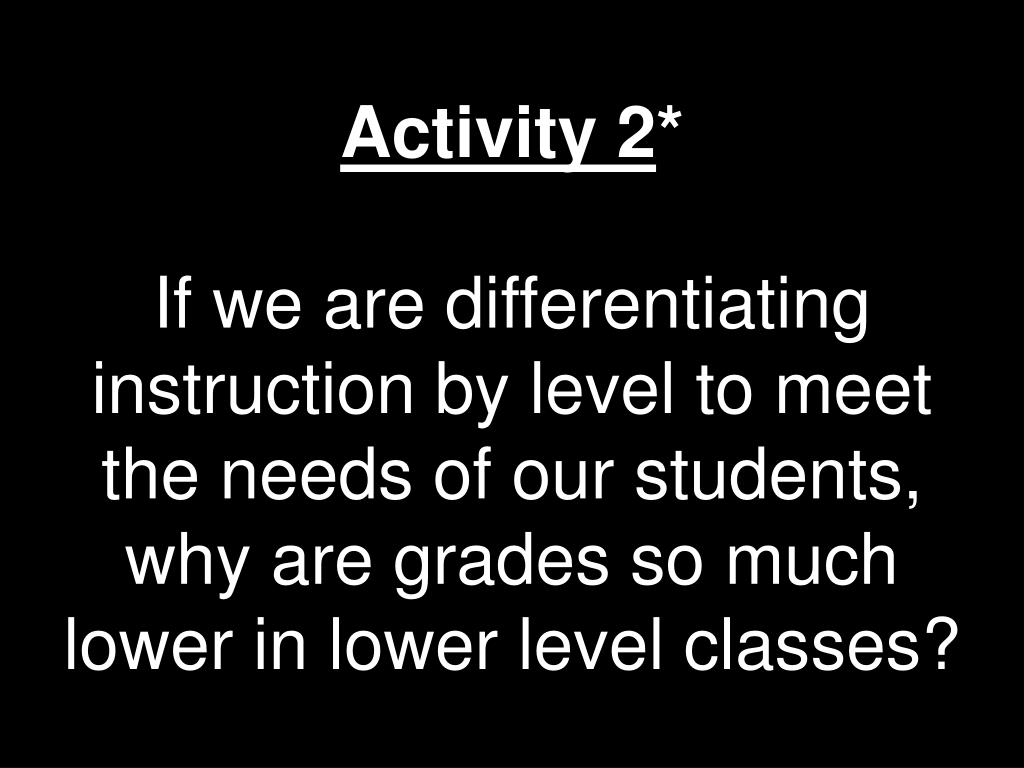 Activity 2*

If we are differentiating instruction by level to meet the needs of our students, why are grades so much lower in lower level classes?